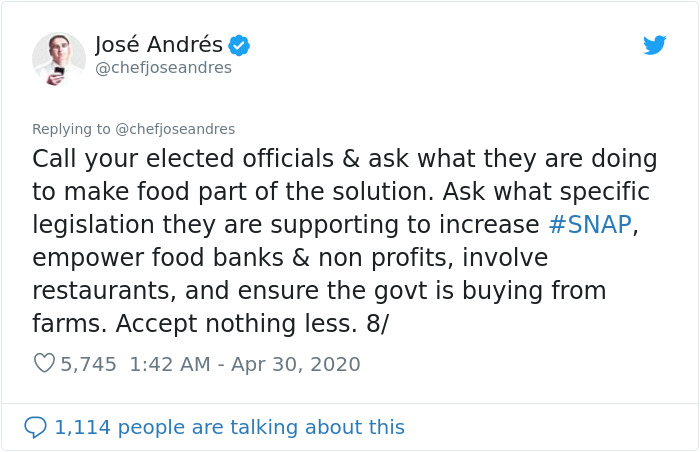 José Andrés
@chefjoseandres

Replying to @chefjoseandres

Call your elected officials & ask what they are doing to make food part of the solution. Ask what specific legislation they are supporting to increase #SNAP, empower food banks & non profits, involve restaurants, and ensure the govt is buying from farms. Accept nothing less. 8/

5,745 1:42 AM - Apr 30, 2020

1,114 people are talking about this